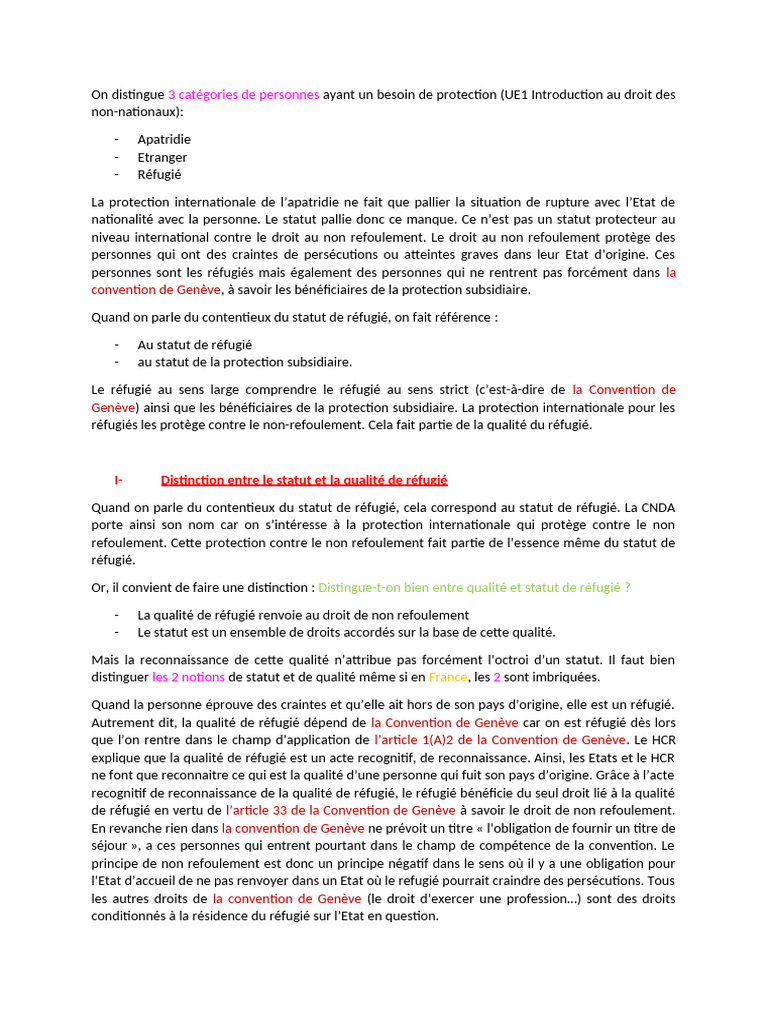 On distingue 3 catégories de personnes ayant un besoin de protection (UE1 Introduction au droit des non-nationaux):

- Apatridie
- Etranger
- Réfugié

La protection internationale de l'apatridie ne fait que pallier la situation de rupture avec l'Etat de nationalité avec la personne. Le statut pallie donc ce manque. Ce n'est pas un statut protecteur au niveau international contre le droit au non refoulement. Le droit au non refoulement protège des personnes qui ont des craintes de persécutions ou atteintes graves dans leur Etat d'origine. Ces personnes sont les réfugiés mais également des personnes qui ne rentrent pas forcément dans la convention de Genève, à savoir les bénéficiaires de la protection subsidiaire.

Quand on parle du contentieux du statut de réfugié, on fait référence :

- Au statut de réfugié
- au statut de la protection subsidiaire.

Le réfugié au sens large comprendre le réfugié au sens strict (c'est-à-dire de la Convention de Genève) ainsi que les bénéficiaires de la protection subsidiaire. La protection internationale pour les réfugiés les protège contre le non-refoulement. Cela fait partie de la qualité du réfugié.

I- Distinction entre le statut et la qualité de réfugié

Quand on parle du contentieux du statut de réfugié, cela correspond au statut de réfugié. La CNDA porte ainsi son nom car on s'intéresse à la protection internationale qui protège contre le non refoulement. Cette protection contre le non refoulement fait partie de l'essence même du statut de réfugié.

Or, il convient de faire une distinction : Distingue-t-on bien entre qualité et statut de réfugié ?

- La qualité de réfugié renvoie au droit de non refoulement
- Le statut est un ensemble de droits accordés sur la base de cette qualité.

Mais la reconnaissance de cette qualité n'attribue pas forcément l'octroi d'un statut. Il faut bien distinguer les 2 notions de statut et de qualité même si en France, les 2 sont imbriquées.

Quand la personne éprouve des craintes et qu'elle ait hors de son pays d'origine, elle est un réfugié. Autrement dit, la qualité de réfugié dépend de la Convention de Genève car on est réfugié dès lors que l'on rentre dans le champ d'application de l'article 1(A)2 de la Convention de Genève. Le HCR explique que la qualité de réfugié est un acte recognitif, de reconnaissance. Ainsi, les Etats et le HCR ne font que reconnaitre ce qui est la qualité d'une personne qui fuit son pays d'origine. Grâce à l'acte recognitif de reconnaissance de la qualité de réfugié, le réfugié bénéficie du seul droit lié à la qualité de réfugié en vertu de l'article 33 de la Convention de Genève à savoir le droit de non refoulement. En revanche rien dans la convention de Genève ne prévoit un titre « l'obligation de fournir un titre de séjour », a ces personnes qui entrent pourtant dans le champ de compétence de la convention. Le principe de non refoulement est donc un principe négatif dans le sens où il y a une obligation pour l'Etat d'accueil de ne pas renvoyer dans un Etat où le refugié pourrait craindre des persécutions. Tous les autres droits de la convention de Genève (le droit d'exercer une profession…) sont des droits conditionnés à la résidence du réfugié sur l'Etat en question.